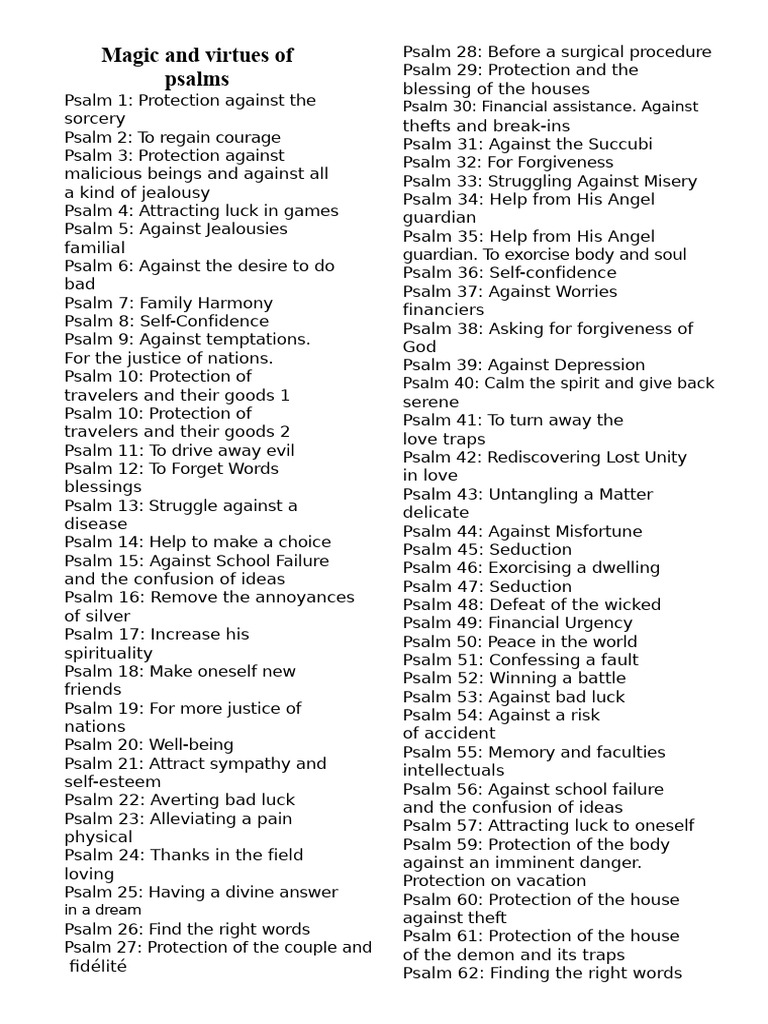 Magic and virtues of psalms

Psalm 1: Protection against the sorcery
Psalm 2: To regain courage
Psalm 3: Protection against malicious beings and against all a kind of jealousy
Psalm 4: Attracting luck in games
Psalm 5: Against Jealousies familial
Psalm 6: Against the desire to do bad
Psalm 7: Family Harmony
Psalm 8: Self-Confidence
Psalm 9: Against temptations. For the justice of nations.
Psalm 10: Protection of travelers and their goods 1
Psalm 10: Protection of travelers and their goods 2
Psalm 11: To drive away evil
Psalm 12: To Forget Words blessings
Psalm 13: Struggle against a disease
Psalm 14: Help to make a choice
Psalm 15: Against School Failure and the confusion of ideas
Psalm 16: Remove the annoyances of silver
Psalm 17: Increase his spirituality
Psalm 18: Make oneself new friends
Psalm 19: For more justice of nations
Psalm 20: Well-being
Psalm 21: Attract sympathy and self-esteem
Psalm 22: Averting bad luck
Psalm 23: Alleviating a pain physical
Psalm 24: Thanks in the field loving
Psalm 25: Having a divine answer in a dream
Psalm 26: Find the right words
Psalm 27: Protection of the couple and fidélité
Psalm 28: Before a surgical procedure
Psalm 29: Protection and the blessing of the houses
Psalm 30: Financial assistance. Against thefts and break-ins
Psalm 31: Against the Succubi
Psalm 32: For Forgiveness
Psalm 33: Struggling Against Misery
Psalm 34: Help from His Angel guardian
Psalm 35: Help from His Angel guardian. To exorcise body and soul
Psalm 36: Self-confidence
Psalm 37: Against Worries financiers
Psalm 38: Asking for forgiveness of God
Psalm 39: Against Depression
Psalm 40: Calm the spirit and give back serene
Psalm 41: To turn away the love traps
Psalm 42: Rediscovering Lost Unity in love
Psalm 43: Untangling a Matter delicate
Psalm 44: Against Misfortune
Psalm 45: Seduction
Psalm 46: Exorcising a dwelling
Psalm 47: Seduction
Psalm 48: Defeat of the wicked
Psalm 49: Financial Urgency
Psalm 50: Peace in the world
Psalm 51: Confessing a fault
Psalm 52: Winning a battle
Psalm 53: Against bad luck
Psalm 54: Against a risk of accident
Psalm 55: Memory and faculties intellectuals
Psalm 56: Against school failure and the confusion of ideas
Psalm 57: Attracting luck to oneself
Psalm 59: Protection of the body against an imminent danger. Protection on vacation
Psalm 60: Protection of the house against theft
Psalm 61: Protection of the house of the demon and its traps
Psalm 62: Finding the right words